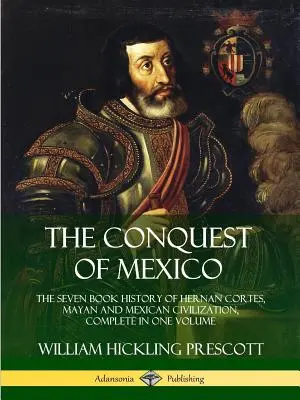 THE CONQUEST OF MEXICO

THE SEVEN BOOK HISTORY OF HERNAN CORTES, MAYAN AND MEXICAN CIVILIZATION, COMPLETE IN ONE VOLUME

WILLIAM HICKLING PRESCOTT

Adansonia Publishing